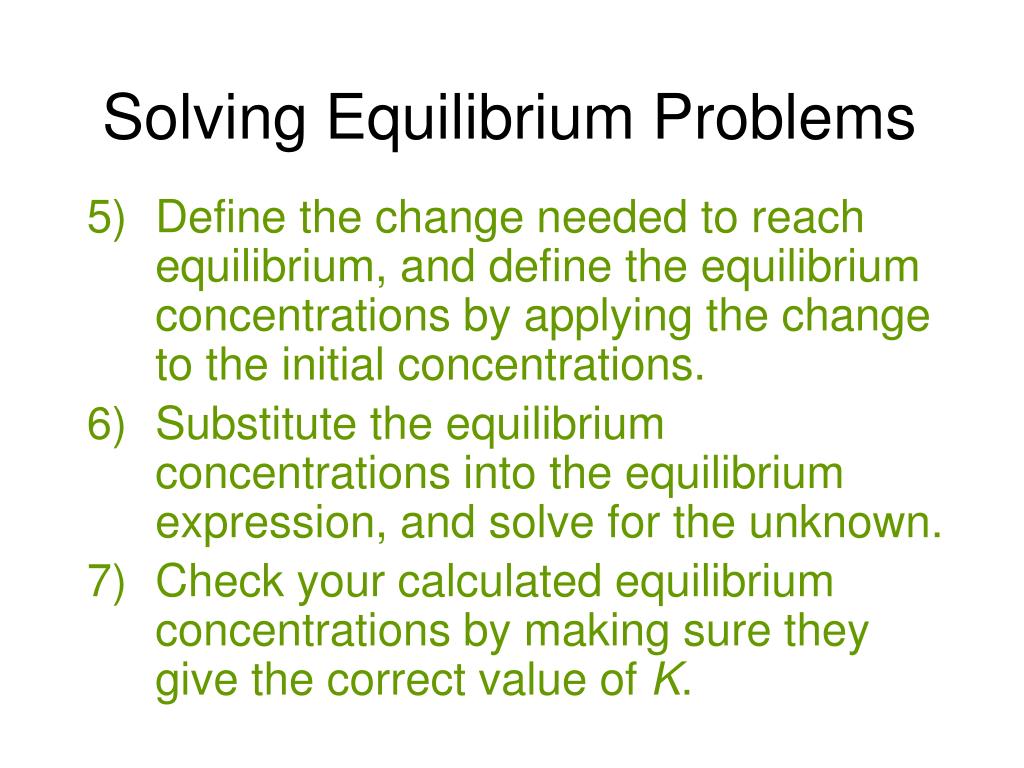 Solving Equilibrium Problems

5) Define the change needed to reach equilibrium, and define the equilibrium concentrations by applying the change to the initial concentrations.

6) Substitute the equilibrium concentrations into the equilibrium expression, and solve for the unknown.

7) Check your calculated equilibrium concentrations by making sure they give the correct value of $K$.